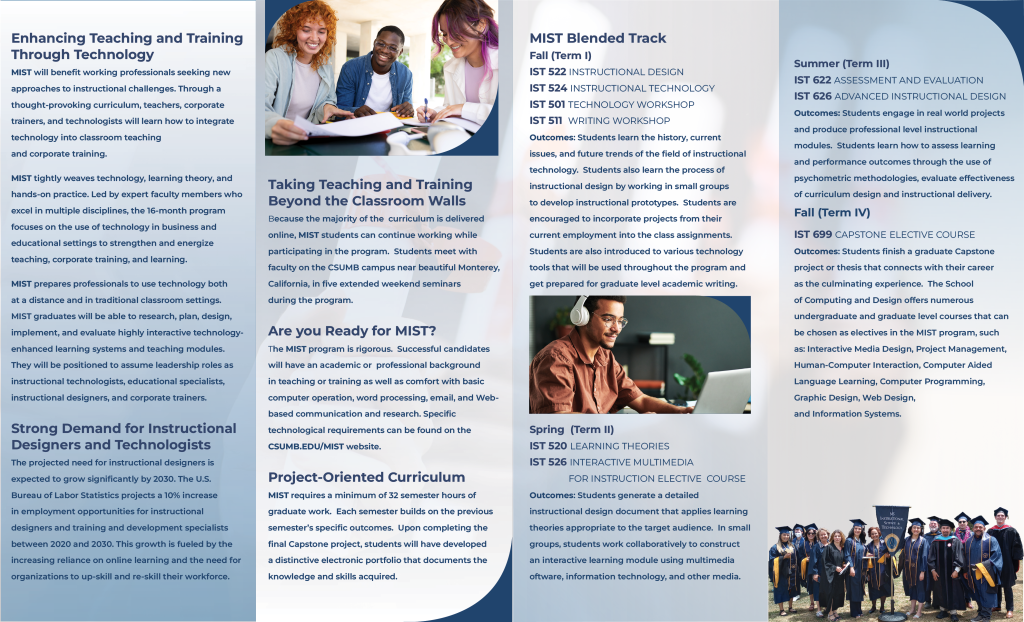 Enhancing Teaching and Training Through Technology

MIST will benefit working professionals seeking new approaches to instructional challenges. Through a thought-provoking curriculum, teachers, corporate trainers, and technologists will learn how to integrate technology into classroom teaching and corporate training.

MIST tightly weaves technology, learning theory, and hands-on practice. Led by expert faculty members who excel in multiple disciplines, the 16-month program focuses on the use of technology in business and educational settings to strengthen and energize teaching, corporate training, and learning.

MIST prepares professionals to use technology both at a distance and in traditional classroom settings. MIST graduates will be able to research, plan, design, implement, and evaluate highly interactive technology-enhanced learning systems and teaching modules. They will be positioned to assume leadership roles as instructional technologists, educational specialists, instructional designers, and corporate trainers.

Strong Demand for Instructional Designers and Technologists

The projected need for instructional designers is expected to grow significantly by 2030. The U.S. Bureau of Labor Statistics projects a 10% increase in employment opportunities for instructional designers and training and development specialists between 2020 and 2030. This growth is fueled by the increasing reliance on online learning and the need for organizations to up-skill and re-skill their workforce.

Taking Teaching and Training Beyond the Classroom Walls

Because the majority of the curriculum is delivered online, MIST students can continue working while participating in the program. Students meet with faculty on the CSUMB campus near beautiful Monterey, California, in five extended weekend seminars during the program.

Are you Ready for MIST?

The MIST program is rigorous. Successful candidates will have an academic or professional background in teaching or training as well as comfort with basic computer operation, word processing, email, and Web-based communication and research. Specific technological requirements can be found on the CSUMB.EDU/MIST website.

Project-Oriented Curriculum

MIST requires a minimum of 32 semester hours of graduate work. Each semester builds on the previous semester's specific outcomes. Upon completing the final Capstone project, students will have developed a distinctive electronic portfolio that documents the knowledge and skills acquired.

MIST Blended Track
Fall (Term I)
IST 522 INSTRUCTIONAL DESIGN
IST 524 INSTRUCTIONAL TECHNOLOGY
IST 501 TECHNOLOGY WORKSHOP
IST 511 WRITING WORKSHOP
Outcomes: Students learn the history, current issues, and future trends of the field of instructional technology. Students also learn the process of instructional design by working in small groups to develop instructional prototypes. Students are encouraged to incorporate projects from their current employment into the class assignments. Students are also introduced to various technology tools that will be used throughout the program and get prepared for graduate level academic writing.

Spring (Term II)
IST 520 LEARNING THEORIES
IST 526 INTERACTIVE MULTIMEDIA FOR INSTRUCTION ELECTIVE COURSE
Outcomes: Students generate a detailed instructional design document that applies learning theories appropriate to the target audience. In small groups, students work collaboratively to construct an interactive learning module using multimedia oftware, information technology, and other media.

Summer (Term III)
IST 622 ASSESSMENT AND EVALUATION
IST 626 ADVANCED INSTRUCTIONAL DESIGN
Outcomes: Students engage in real world projects and produce professional level instructional modules. Students learn how to assess learning and performance outcomes through the use of psychometric methodologies, evaluate effectiveness of curriculum design and instructional delivery.

Fall (Term IV)
IST 699 CAPSTONE ELECTIVE COURSE
Outcomes: Students finish a graduate Capstone project or thesis that connects with their career as the culminating experience. The School of Computing and Design offers numerous undergraduate and graduate level courses that can be chosen as electives in the MIST program, such as: Interactive Media Design, Project Management, Human-Computer Interaction, Computer Aided Language Learning, Computer Programming, Graphic Design, Web Design, and Information Systems.